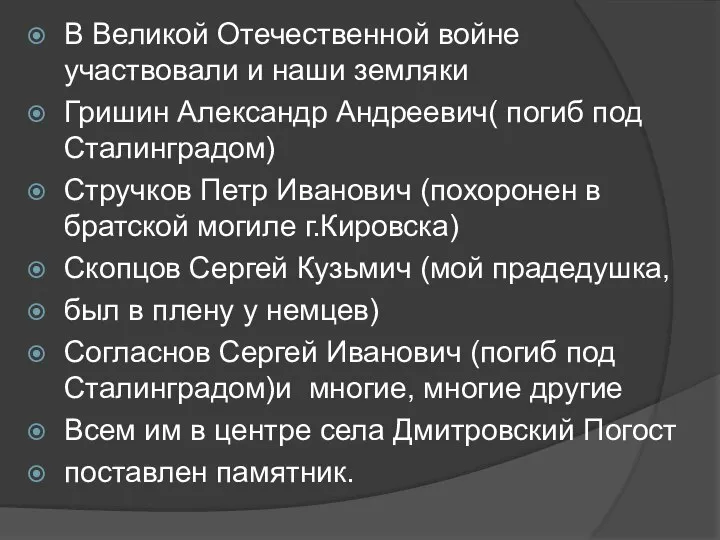 В Великой Отечественной войне участвовали и наши земляки

Гришин Александр Андреевич( погиб под Сталинградом)

Стручков Петр Иванович (похоронен в братской могиле г.Кировска)

Скопцов Сергей Кузьмич (мой прадедушка,

был в плену у немцев)

Согласнов Сергей Иванович (погиб под Сталинградом)и многие, многие другие

Всем им в центре села Дмитровский Погост

поставлен памятник.